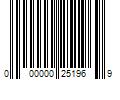 0 00000 25196 9